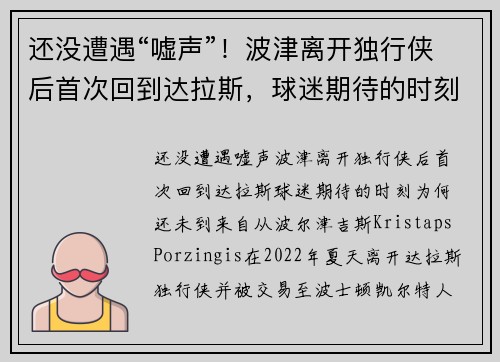 还没遭遇“嘘声”！波津离开独行侠后首次回到达拉斯，球迷期待的时刻

还没遭遇嘘声波津离开独行侠后首次回到达拉斯球迷期待的时刻为何还未到来自从波尔津吉斯Kristaps Porzingis在2022年夏天离开达拉斯独行侠并被交易至波士顿凯尔特人